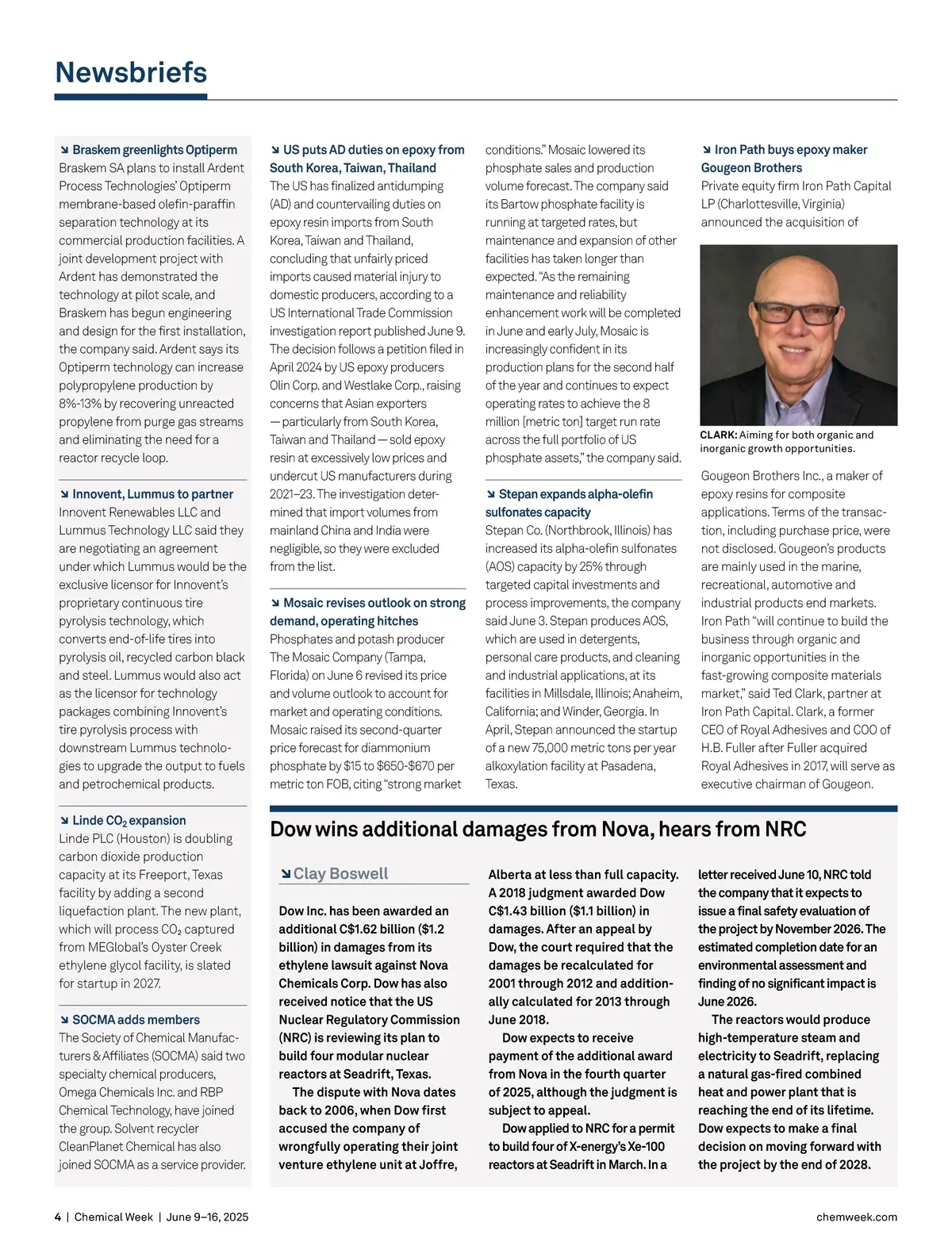 Newsbriefs

↘ Braskem greenlights Optiperm
Braskem SA plans to install Ardent Process Technologies' Optiperm membrane-based olefin-paraffin separation technology at its commercial production facilities. A joint development project with Ardent has demonstrated the technology at pilot scale, and Braskem has begun engineering and design for the first installation, the company said. Ardent says its Optiperm technology can increase polypropylene production by 8%-13% by recovering unreacted propylene from purge gas streams and eliminating the need for a reactor recycle loop.

↘ Innovent, Lummus to partner
Innovent Renewables LLC and Lummus Technology LLC said they are negotiating an agreement under which Lummus would be the exclusive licensor for Innovent's proprietary continuous tire pyrolysis technology, which converts end-of-life tires into pyrolysis oil, recycled carbon black and steel. Lummus would also act as the licensor for technology packages combining Innovent's tire pyrolysis process with downstream Lummus technologies to upgrade the output to fuels and petrochemical products.

↘ Linde $CO_2$ expansion
Linde PLC (Houston) is doubling carbon dioxide production capacity at its Freeport, Texas facility by adding a second liquefaction plant. The new plant, which will process $CO_2$ captured from MEGlobal's Oyster Creek ethylene glycol facility, is slated for startup in 2027.

↘ SOCMA adds members
The Society of Chemical Manufacturers & Affiliates (SOCMA) said two specialty chemical producers, Omega Chemicals Inc. and RBP Chemical Technology, have joined the group. Solvent recycler CleanPlanet Chemical has also joined SOCMA as a service provider.

↘ US puts AD duties on epoxy from South Korea, Taiwan, Thailand
The US has finalized antidumping (AD) and countervailing duties on epoxy resin imports from South Korea, Taiwan and Thailand, concluding that unfairly priced imports caused material injury to domestic producers, according to a US International Trade Commission investigation report published June 9. The decision follows a petition filed in April 2024 by US epoxy producers Olin Corp. and Westlake Corp., raising concerns that Asian exporters — particularly from South Korea, Taiwan and Thailand — sold epoxy resin at excessively low prices and undercut US manufacturers during 2021–23. The investigation determined that import volumes from mainland China and India were negligible, so they were excluded from the list.

↘ Mosaic revises outlook on strong demand, operating hitches
Phosphates and potash producer The Mosaic Company (Tampa, Florida) on June 6 revised its price and volume outlook to account for market and operating conditions. Mosaic raised its second-quarter price forecast for diammonium phosphate by $15 to $650-$670 per metric ton FOB, citing "strong market conditions." Mosaic lowered its phosphate sales and production volume forecast. The company said its Bartow phosphate facility is running at targeted rates, but maintenance and expansion of other facilities has taken longer than expected. "As the remaining maintenance and reliability enhancement work will be completed in June and early July, Mosaic is increasingly confident in its production plans for the second half of the year and continues to expect operating rates to achieve the 8 million [metric ton] target run rate across the full portfolio of US phosphate assets," the company said.

↘ Stepan expands alpha-olefin sulfonates capacity
Stepan Co. (Northbrook, Illinois) has increased its alpha-olefin sulfonates (AOS) capacity by 25% through targeted capital investments and process improvements, the company said June 3. Stepan produces AOS, which are used in detergents, personal care products, and cleaning and industrial applications, at its facilities in Millsdale, Illinois; Anaheim, California; and Winder, Georgia. In April, Stepan announced the startup of a new 75,000 metric tons per year alkoxylation facility at Pasadena, Texas.

↘ Iron Path buys epoxy maker Gougeon Brothers
Private equity firm Iron Path Capital LP (Charlottesville, Virginia) announced the acquisition of

CLARK: Aiming for both organic and inorganic growth opportunities.

Gougeon Brothers Inc., a maker of epoxy resins for composite applications. Terms of the transaction, including purchase price, were not disclosed. Gougeon's products are mainly used in the marine, recreational, automotive and industrial products end markets. Iron Path "will continue to build the business through organic and inorganic opportunities in the fast-growing composite materials market," said Ted Clark, partner at Iron Path Capital. Clark, a former CEO of Royal Adhesives and COO of H.B. Fuller after Fuller acquired Royal Adhesives in 2017, will serve as executive chairman of Gougeon.

Dow wins additional damages from Nova, hears from NRC

↘ Clay Boswell

Dow Inc. has been awarded an additional C$1.62 billion ($1.2 billion) in damages from its ethylene lawsuit against Nova Chemicals Corp. Dow has also received notice that the US Nuclear Regulatory Commission (NRC) is reviewing its plan to build four modular nuclear reactors at Seadrift, Texas.

The dispute with Nova dates back to 2006, when Dow first accused the company of wrongfully operating their joint venture ethylene unit at Joffre, Alberta at less than full capacity. A 2018 judgment awarded Dow C$1.43 billion ($1.1 billion) in damages. After an appeal by Dow, the court required that the damages be recalculated for 2001 through 2012 and additionally calculated for 2013 through June 2018.

Dow expects to receive payment of the additional award from Nova in the fourth quarter of 2025, although the judgment is subject to appeal.

Dow applied to NRC for a permit to build four of X-energy's Xe-100 reactors at Seadrift in March. In a letter received June 10, NRC told the company that it expects to issue a final safety evaluation of the project by November 2026. The estimated completion date for an environmental assessment and finding of no significant impact is June 2026.

The reactors would produce high-temperature steam and electricity to Seadrift, replacing a natural gas-fired combined heat and power plant that is reaching the end of its lifetime. Dow expects to make a final decision on moving forward with the project by the end of 2028.

4 | Chemical Week | June 9–16, 2025 chemweek.com